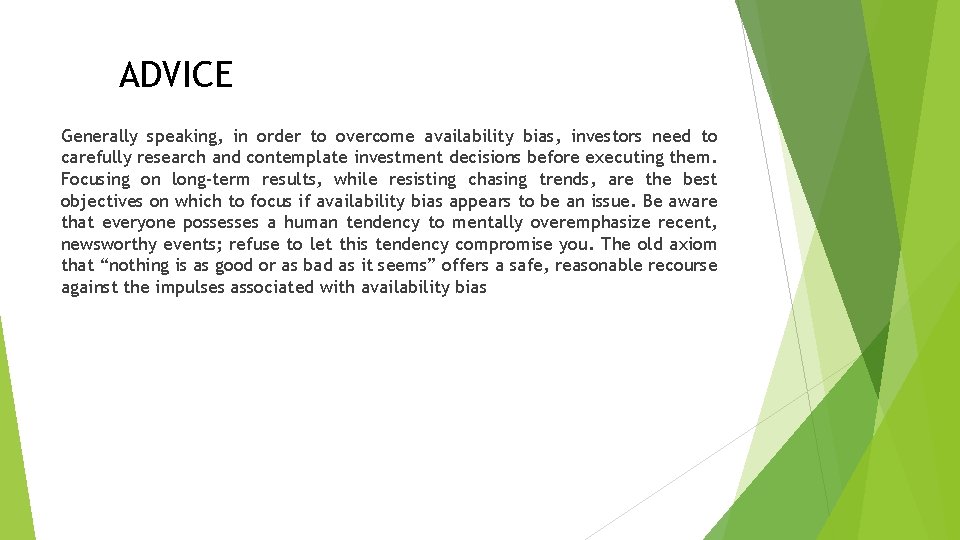 ADVICE

Generally speaking, in order to overcome availability bias, investors need to carefully research and contemplate investment decisions before executing them. Focusing on long-term results, while resisting chasing trends, are the best objectives on which to focus if availability bias appears to be an issue. Be aware that everyone possesses a human tendency to mentally overemphasize recent, newsworthy events; refuse to let this tendency compromise you. The old axiom that “nothing is as good or as bad as it seems” offers a safe, reasonable recourse against the impulses associated with availability bias